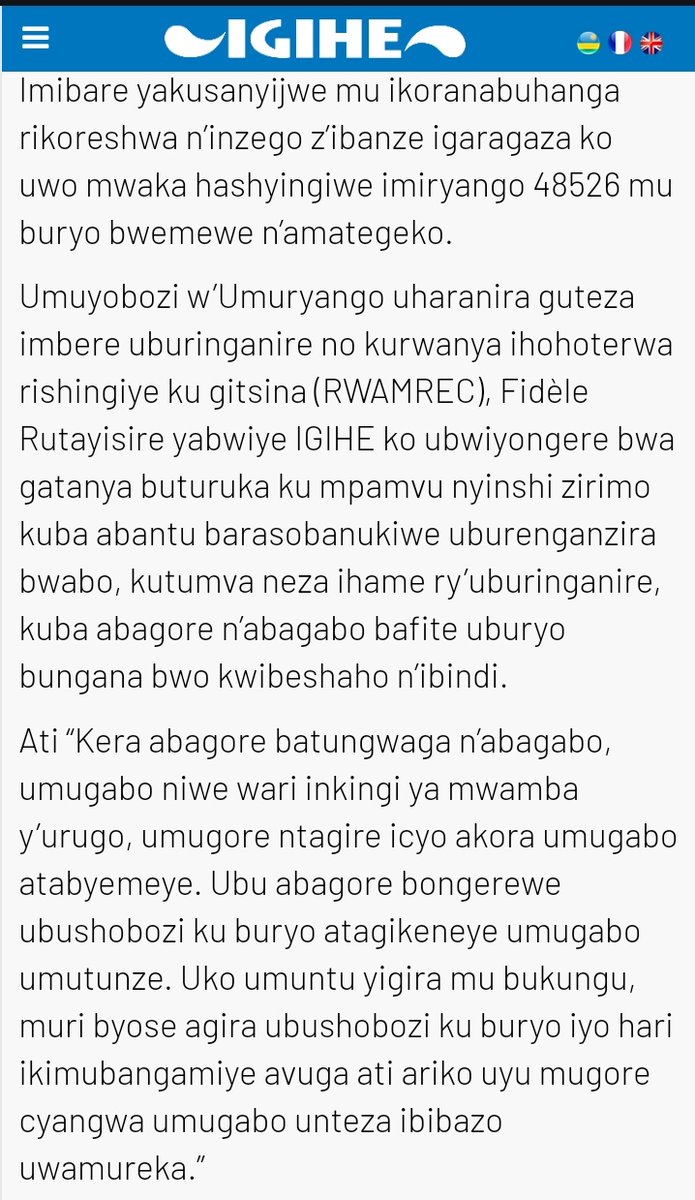 IGIHE

Imibare yakusanyijwe mu ikoranabuhanga rikoreshwa n'inzego z'ibanze igaragaza ko uwo mwaka hashyingiwe imiryango 48526 mu buryo bwemewe n'amategeko.

Umuyobozi w'Umuryango uharanira guteza imbere uburinganire no kurwanya ihohoterwa rishingiye ku gitsina (RWAMREC), Fidèle Rutayisire yabwiye IGIHE ko ubwiyongere bwa gatanya buturuka ku mpamvu nyinshi zirimo kuba abantu barasobanukiwe uburenganzira bwabo, kutumva neza ihame ry'uburinganire, kuba abagore n'abagabo bafite uburyo bungana bwo kwibeshaho n'ibindi.

Ati "Kera abagore batungwaga n'abagabo, umugabo niwe wari inkingi ya mwamba y'urugo, umugore ntagire icyo akora umugabo atabyemeye. Ubu abagore bongerewe ubushobozi ku buryo atagikeneye umugabo umutunze. Uko umuntu yigira mu bukungu, muri byose agira ubushobozi ku buryo iyo hari ikimubangamiye avuga ati ariko uyu mugore cyangwa umugabo unteza ibibazo uwamureka."